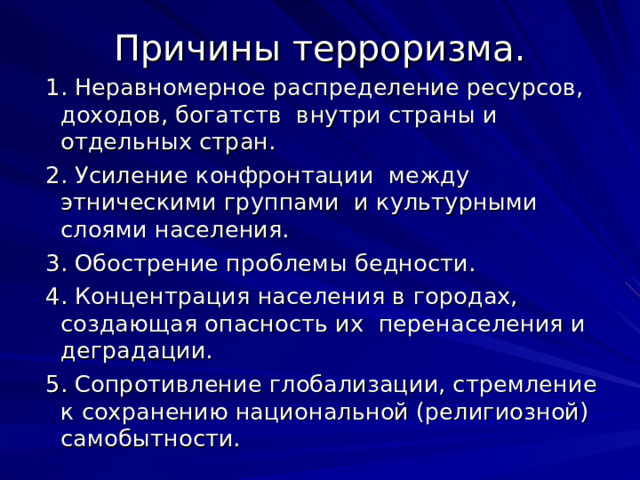 Причины терроризма.

1. Неравномерное распределение ресурсов, доходов, богатств внутри страны и отдельных стран.

2. Усиление конфронтации между этническими группами и культурными слоями населения.

3. Обострение проблемы бедности.

4. Концентрация населения в городах, создающая опасность их перенаселения и деградации.

5. Сопротивление глобализации, стремление к сохранению национальной (религиозной) самобытности.